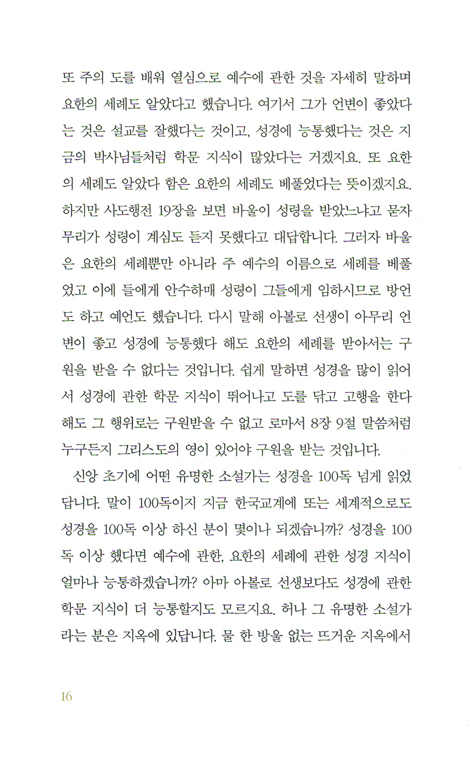 또 주의 도를 배워 열심으로 예수에 관한 것을 자세히 말하며 요한의 세례도 알았다고 했습니다. 여기서 그가 언변이 좋았다는 것은 설교를 잘했다는 것이고, 성경에 능통했다는 것은 지금의 박사님들처럼 학문 지식이 많았다는 거겠지요. 또 요한의 세례도 알았다 함은 요한의 세례도 베풀었다는 뜻이겠지요. 하지만 사도행전 19장을 보면 바울이 성령을 받았느냐고 묻자 무리가 성령이 계심도 듣지 못했다고 대답합니다. 그러자 바울은 요한의 세례뿐만 아니라 주 예수의 이름으로 세례를 베풀었고 이에 들에게 안수하매 성령이 그들에게 임하시므로 방언도 하고 예언도 했습니다. 다시 말해 아볼로 선생이 아무리 언변이 좋고 성경에 능통했다 해도 요한의 세례를 받아서는 구원을 받을 수 없다는 것입니다. 쉽게 말하면 성경을 많이 읽어서 성경에 관한 학문 지식이 뛰어나고 도를 닦고 고행을 한다 해도 그 행위로는 구원받을 수 없고 로마서 8장 9절 말씀처럼 누구든지 그리스도의 영이 있어야 구원을 받는 것입니다.

신앙 초기에 어떤 유명한 소설가는 성경을 100독 넘게 읽었답니다. 말이 100독이지 지금 한국교계에 또는 세계적으로도 성경을 100독 이상 하신 분이 몇이나 되겠습니까? 성경을 100독 이상 했다면 예수에 관한, 요한의 세례에 관한 성경 지식이 얼마나 능통하겠습니까? 아마 아볼로 선생보다도 성경에 관한 학문 지식이 더 능통할지도 모르지요. 허나 그 유명한 소설가라는 분은 지옥에 있답니다. 물 한 방울 없는 뜨거운 지옥에서

16